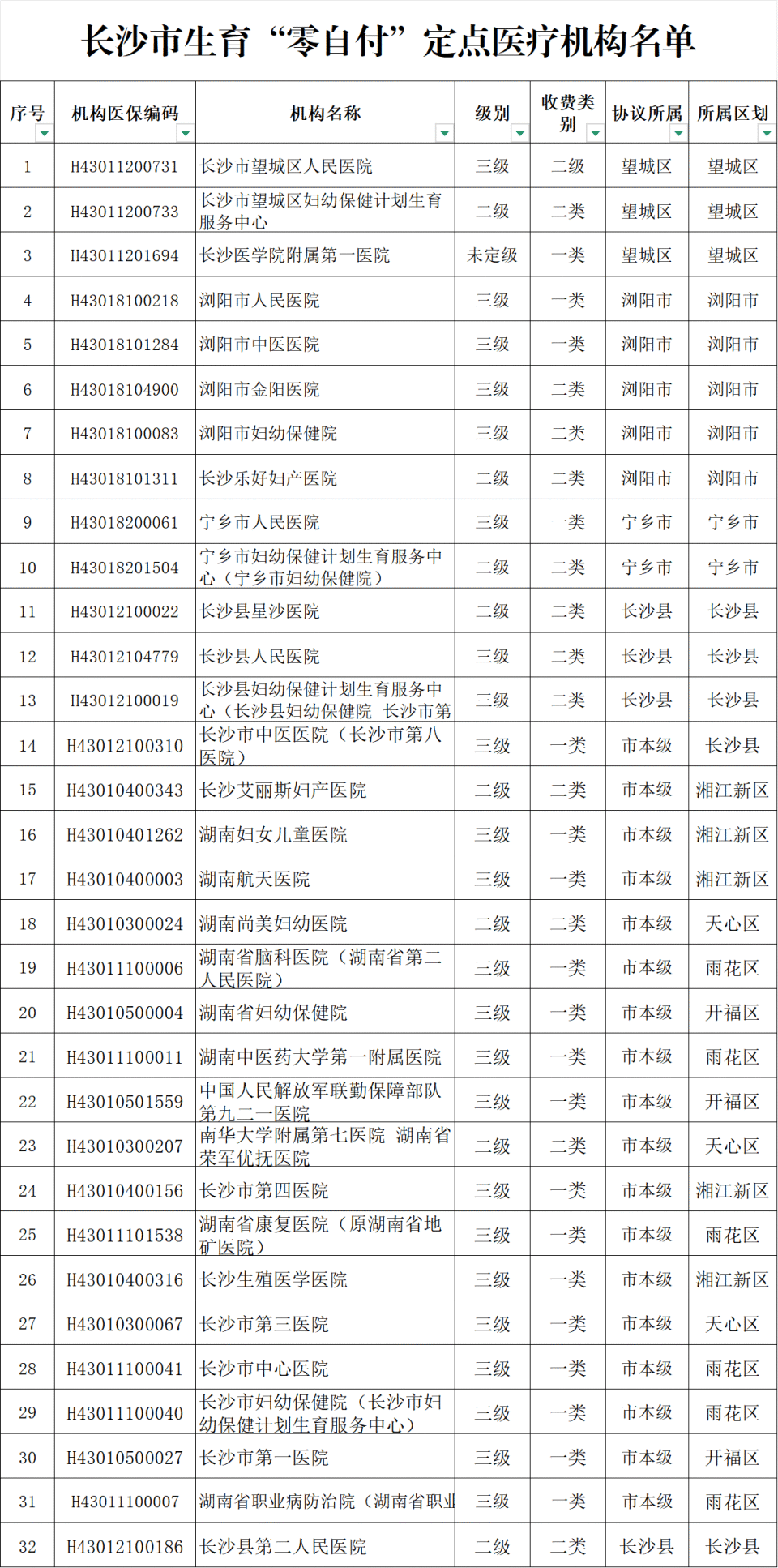 长沙市生育“零自付”定点医疗机构名单

| 序号 | 机构医保编码 | 机构名称 | 级别 | 收费类别 | 协议所属 | 所属区划 |
|---|---|---|---|---|---|---|
| 1 | H43011200731 | 长沙市望城区人民医院 | 三级 | 二级 | 望城区 | 望城区 |
| 2 | H43011200733 | 长沙市望城区妇幼保健计划生育服务中心 | 二级 | 二类 | 望城区 | 望城区 |
| 3 | H43011201694 | 长沙医学院附属第一医院 | 未定级 | 一类 | 望城区 | 望城区 |
| 4 | H43018100218 | 浏阳市人民医院 | 三级 | 一类 | 浏阳市 | 浏阳市 |
| 5 | H43018101284 | 浏阳市中医医院 | 三级 | 一类 | 浏阳市 | 浏阳市 |
| 6 | H43018104900 | 浏阳市金阳医院 | 三级 | 二类 | 浏阳市 | 浏阳市 |
| 7 | H43018100083 | 浏阳市妇幼保健院 | 三级 | 二类 | 浏阳市 | 浏阳市 |
| 8 | H43018101311 | 长沙乐好妇产医院 | 二级 | 二类 | 浏阳市 | 浏阳市 |
| 9 | H43018200061 | 宁乡市人民医院 | 三级 | 一类 | 宁乡市 | 宁乡市 |
| 10 | H43018201504 | 宁乡市妇幼保健计划生育服务中心（宁乡市妇幼保健院） | 二级 | 二类 | 宁乡市 | 宁乡市 |
| 11 | H43012100022 | 长沙县星沙医院 | 二级 | 二类 | 长沙县 | 长沙县 |
| 12 | H43012104779 | 长沙县人民医院 | 三级 | 二类 | 长沙县 | 长沙县 |
| 13 | H43012100019 | 长沙县妇幼保健计划生育服务中心（长沙县妇幼保健院 长沙市第 | 三级 | 二类 | 长沙县 | 长沙县 |
| 14 | H43012100310 | 长沙市中医医院（长沙市第八医院） | 三级 | 一类 | 市本级 | 长沙县 |
| 15 | H43010400343 | 长沙艾丽斯妇产医院 | 二级 | 二类 | 市本级 | 湘江新区 |
| 16 | H43010401262 | 湖南妇女儿童医院 | 三级 | 一类 | 市本级 | 湘江新区 |
| 17 | H43010400003 | 湖南航天医院 | 三级 | 一类 | 市本级 | 湘江新区 |
| 18 | H43010300024 | 湖南尚美妇幼医院 | 二级 | 二类 | 市本级 | 天心区 |
| 19 | H43011100006 | 湖南省脑科医院（湖南省第二人民医院） | 三级 | 一类 | 市本级 | 雨花区 |
| 20 | H43010500004 | 湖南省妇幼保健院 | 三级 | 一类 | 市本级 | 开福区 |
| 21 | H43011100011 | 湖南中医药大学第一附属医院 | 三级 | 一类 | 市本级 | 雨花区 |
| 22 | H43010501559 | 中国人民解放军联勤保障部队第九二一医院 | 三级 | 一类 | 市本级 | 开福区 |
| 23 | H43010300207 | 南华大学附属第七医院 湖南省荣军优抚医院 | 二级 | 二类 | 市本级 | 天心区 |
| 24 | H43010400156 | 长沙市第四医院 | 三级 | 一类 | 市本级 | 湘江新区 |
| 25 | H43011101538 | 湖南省康复医院（原湖南省地矿医院） | 三级 | 一类 | 市本级 | 雨花区 |
| 26 | H43010400316 | 长沙生殖医学医院 | 三级 | 一类 | 市本级 | 湘江新区 |
| 27 | H43010300067 | 长沙市第三医院 | 三级 | 一类 | 市本级 | 天心区 |
| 28 | H43011100041 | 长沙市中心医院 | 三级 | 一类 | 市本级 | 雨花区 |
| 29 | H43011100040 | 长沙市妇幼保健院（长沙市妇幼保健计划生育服务中心） | 三级 | 一类 | 市本级 | 雨花区 |
| 30 | H43010500027 | 长沙市第一医院 | 三级 | 一类 | 市本级 | 开福区 |
| 31 | H43011100007 | 湖南省职业病防治院（湖南省职业 | 三级 | 一类 | 市本级 | 雨花区 |
| 32 | H43012100186 | 长沙县第二人民医院 | 二级 | 二类 | 长沙县 | 长沙县 |